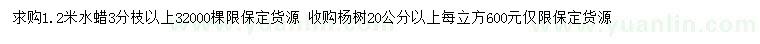 求购1.2米水蜡3分枝以上32000棵限保定货源 收购杨树20公分以上每立方600元仅限保定货源

www.yuanlin.com